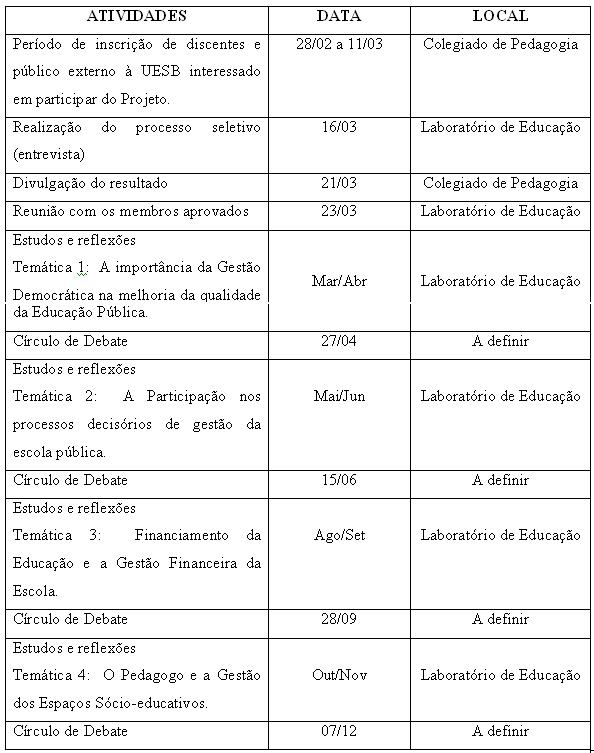 | ATIVIDADES | DATA | LOCAL |
|---|---|---|
| Período de inscrição de discentes e público externo à UESB interessado em participar do Projeto. | 28/02 a 11/03 | Colegiado de Pedagogia |
| Realização do processo seletivo (entrevista) | 16/03 | Laboratório de Educação |
| Divulgação do resultado | 21/03 | Colegiado de Pedagogia |
| Reunião com os membros aprovados | 23/03 | Laboratório de Educação |
| Estudos e reflexões Temática 1: A importância da Gestão Democrática na melhoria da qualidade da Educação Pública. | Mar/Abr | Laboratório de Educação |
| Círculo de Debate | 27/04 | A definir |
| Estudos e reflexões Temática 2: A Participação nos processos decisórios de gestão da escola pública. | Mai/Jun | Laboratório de Educação |
| Círculo de Debate | 15/06 | A definir |
| Estudos e reflexões Temática 3: Financiamento da Educação e a Gestão Financeira da Escola. | Ago/Set | Laboratório de Educação |
| Círculo de Debate | 28/09 | A definir |
| Estudos e reflexões Temática 4: O Pedagogo e a Gestão dos Espaços Sócio-educativos. | Out/Nov | Laboratório de Educação |
| Círculo de Debate | 07/12 | A definir |